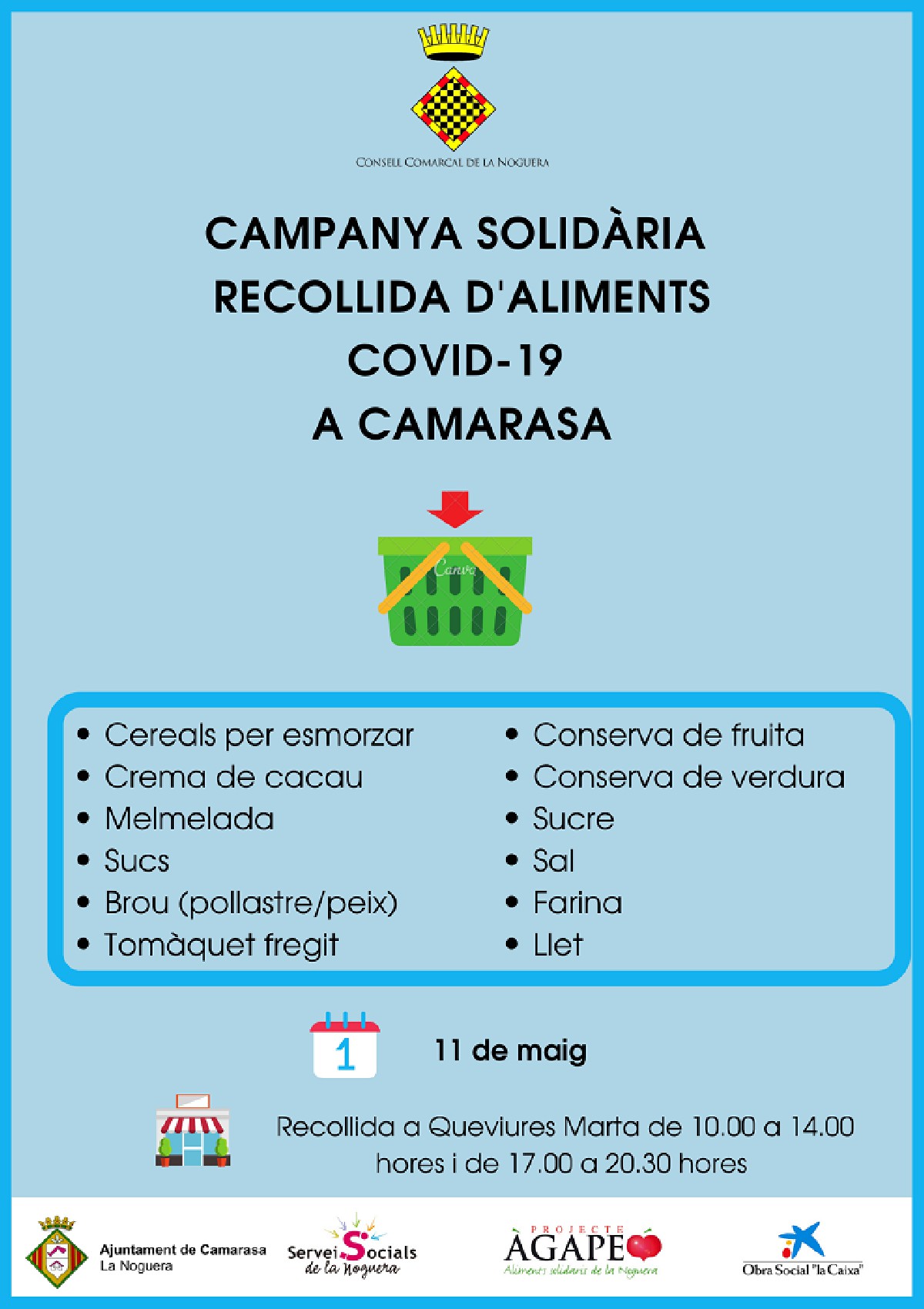 CONSELL COMARCAL DE LA NOGUERA

CAMPANYA SOLIDÀRIA
RECOLLIDA D'ALIMENTS
COVID-19
A CAMARASA

Canva

- Cereals per esmorzar
- Crema de cacau
- Melmelada
- Sucs
- Brou (pollastre/peix)
- Tomàquet fregit

- Conserva de fruita
- Conserva de verdura
- Sucre
- Sal
- Farina
- Llet

1

11 de maig

Recollida a Queviures Marta de 10.00 a 14.00 hores i de 17.00 a 20.30 hores

Ajuntament de Camarasa
La Noguera

Serveis Socials de la Noguera

PROJECTE AGAPE
Aliments solidaris de la Noguera

Obra Social "la Caixa"